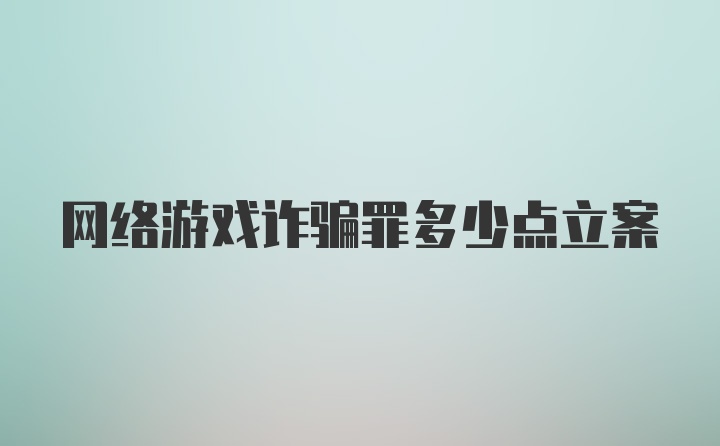 网络游戏诈骗罪多少点立案